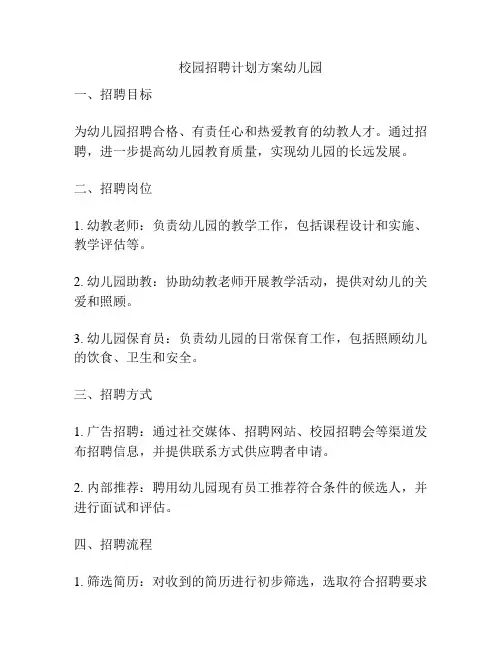 校园招聘计划方案幼儿园

一、招聘目标

为幼儿园招聘合格、有责任心和热爱教育的幼教人才。通过招聘，进一步提高幼儿园教育质量，实现幼儿园的长远发展。

二、招聘岗位

1. 幼教老师：负责幼儿园的教学工作，包括课程设计和实施、教学评估等。

2. 幼儿园助教：协助幼教老师开展教学活动，提供对幼儿的关爱和照顾。

3. 幼儿园保育员：负责幼儿园的日常保育工作，包括照顾幼儿的饮食、卫生和安全。

三、招聘方式

1. 广告招聘：通过社交媒体、招聘网站、校园招聘会等渠道发布招聘信息，并提供联系方式供应聘者申请。

2. 内部推荐：聘用幼儿园现有员工推荐符合条件的候选人，并进行面试和评估。

四、招聘流程

1. 筛选简历：对收到的简历进行初步筛选，选取符合招聘要求